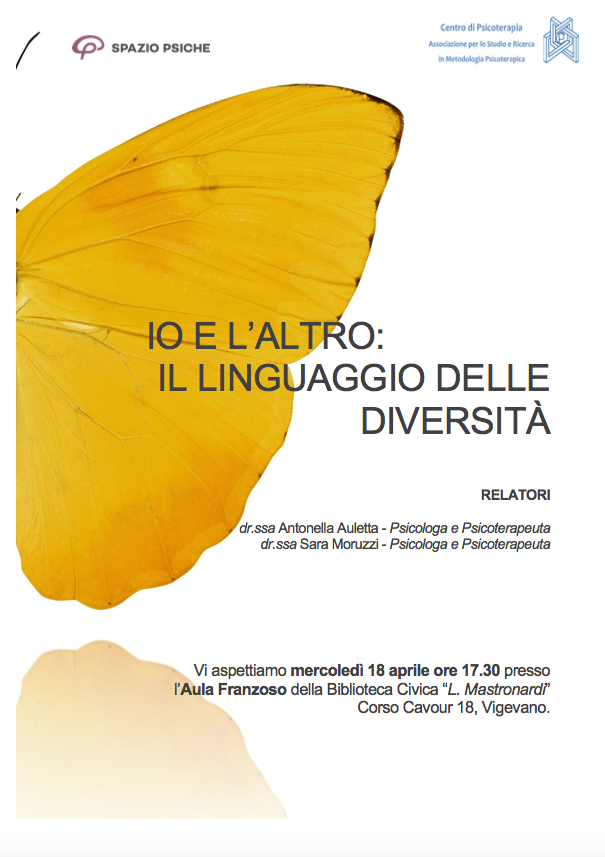 SPAZIO PSICHE

Centro di Psicoterapia
Associazione per lo Studio e Ricerca
in Metodologia Psicoterapica

IO E L'ALTRO:
IL LINGUAGGIO DELLE
DIVERSITÀ

RELATORI

dr.ssa Antonella Auletta - Psicologa e Psicoterapeuta
dr.ssa Sara Moruzzi - Psicologa e Psicoterapeuta

Vi aspettiamo mercoledì 18 aprile ore 17.30 presso
l'Aula Franzoso della Biblioteca Civica "L. Mastronardi"
Corso Cavour 18, Vigevano.